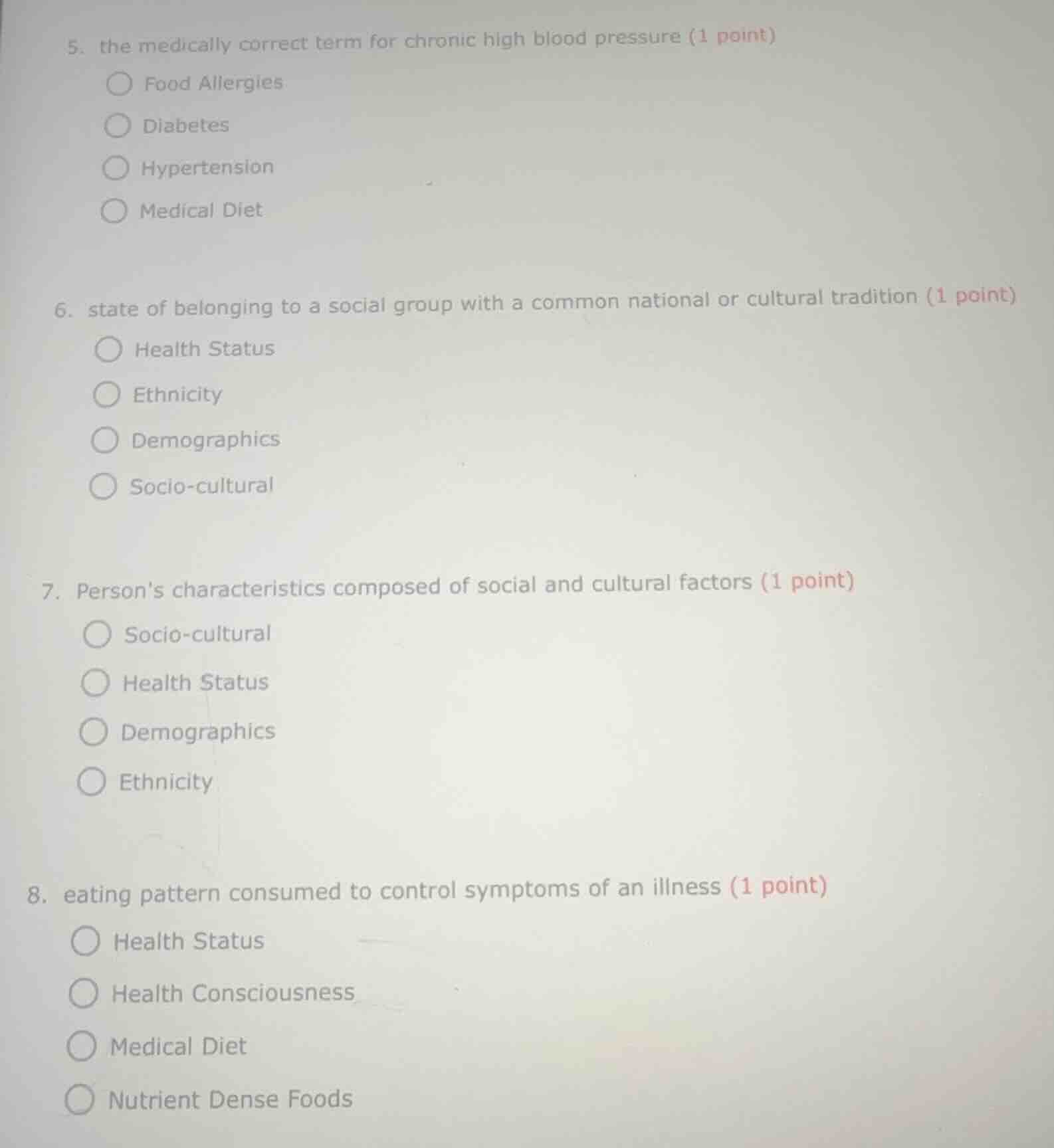 5. the medically correct term for chronic high blood pressure (1 point)

Food Allergies

Diabetes

Hypertension

Medical Diet

6. state of belonging to a social group with a common national or cultural tradition (1 point)

Health Status

Ethnicity

Demographics

Socio-cultural

7. Person's characteristics composed of social and cultural factors (1 point)

Socio-cultural

Health Status

Demographics

Ethnicity

8. eating pattern consumed to control symptoms of an illness (1 point)

Health Status

Health Consciousness

Medical Diet

Nutrient Dense Foods